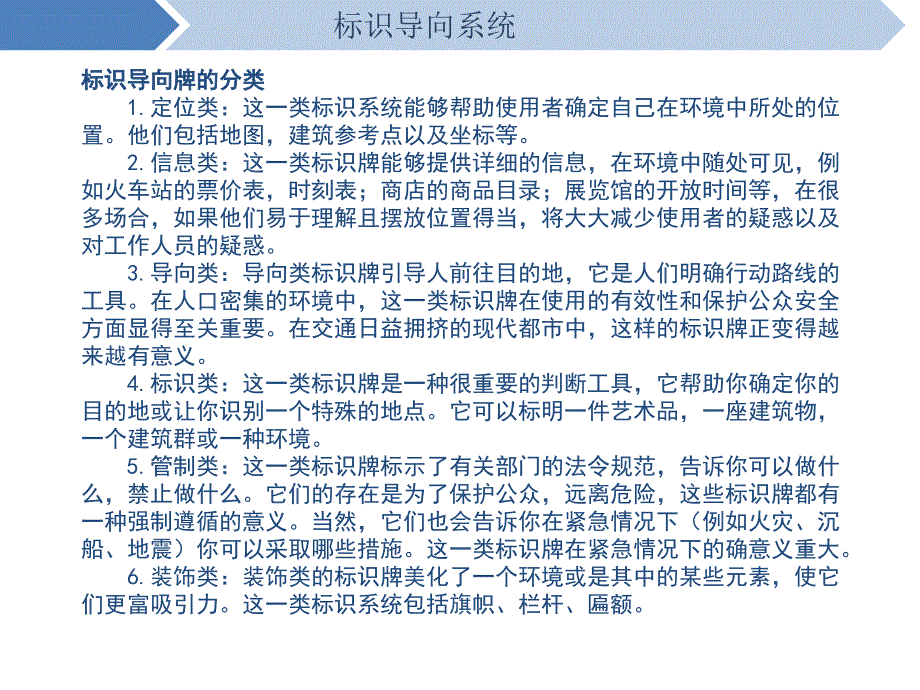 标识导向系统

标识导向牌的分类

1. 定位类：这一类标识系统能够帮助使用者确定自己在环境中所处的位置。他们包括地图，建筑参考点以及坐标等。

2. 信息类：这一类标识牌能够提供详细的信息，在环境中随处可见，例如火车站的票价表，时刻表；商店的商品目录；展览馆的开放时间等，在很多场合，如果他们易于理解且摆放位置得当，将大大减少使用者的疑惑以及对工作人员的疑惑。

3. 导向类：导向类标识牌引导人前往目的地，它是人们明确行动路线的工具。在人口密集的环境中，这一类标识牌在使用的有效性和保护公众安全方面显得至关重要。在交通日益拥挤的现代都市中，这样的标识牌正变得越来越有意义。

4. 标识类：这一类标识牌是一种很重要的判断工具，它帮助你确定你的目的地或让你识别一个特殊的地点。它可以标明一件艺术品，一座建筑物，一个建筑群或一种环境。

5. 管制类：这一类标识牌标示了有关部门的法令规范，告诉你可以做什么，禁止做什么。它们的存在是为了保护公众，远离危险，这些标识牌都有一种强制遵循的意义。当然，它们也会告诉你在紧急情况下（例如火灾、沉船、地震）你可以采取哪些措施。这一类标识牌在紧急情况下的确意义重大。

6. 装饰类：装饰类的标识牌美化了一个环境或是其中的某些元素，使它们更富吸引力。这一类标识系统包括旗帜、栏杆、匾额。